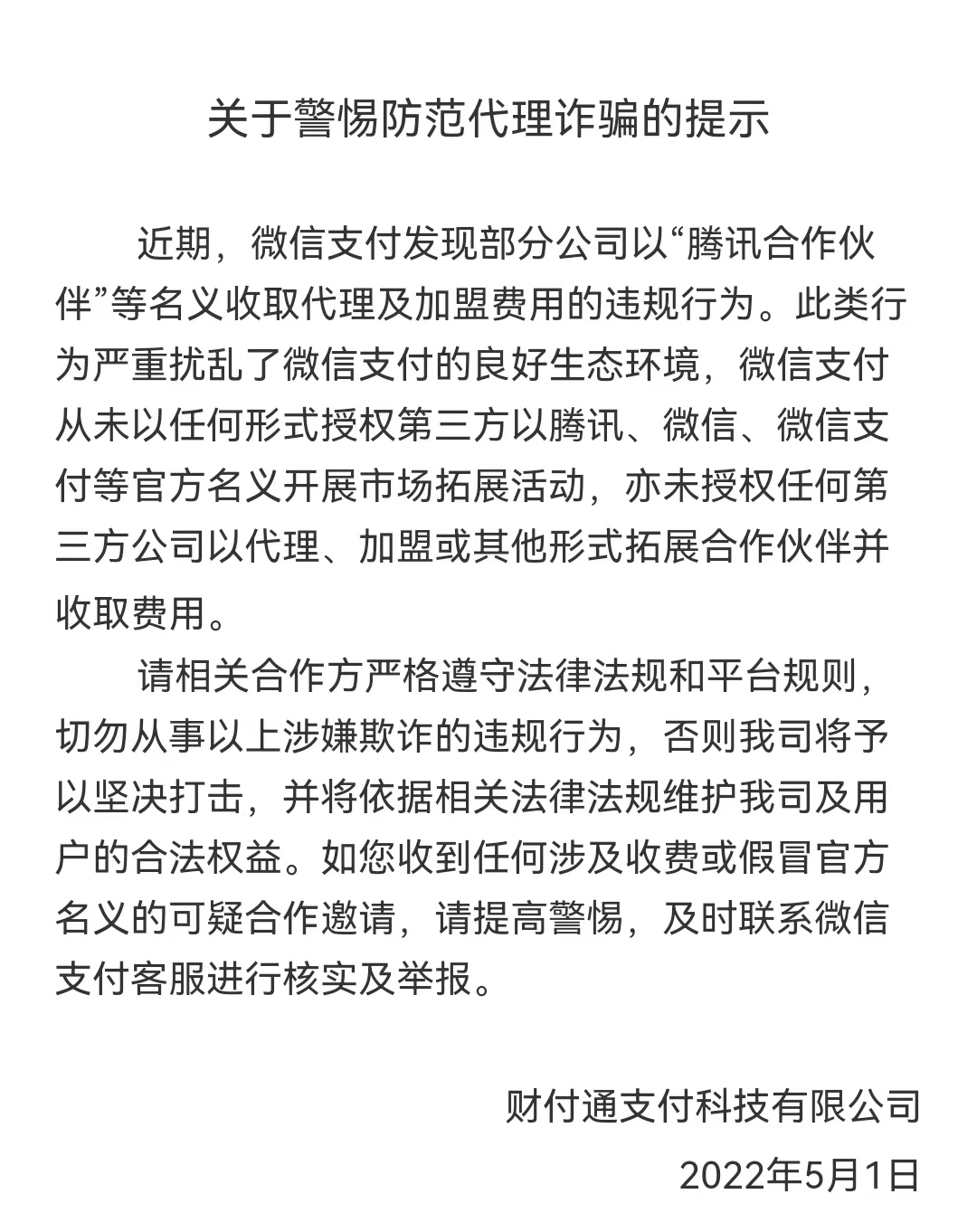 关于警惕防范代理诈骗的提示

近期，微信支付发现部分公司以“腾讯合作伙伴”等名义收取代理及加盟费用的违规行为。此类行为严重扰乱了微信支付的良好生态环境，微信支付从未以任何形式授权第三方以腾讯、微信、微信支付等官方名义开展市场拓展活动，亦未授权任何第三方公司以代理、加盟或其他形式拓展合作伙伴并收取费用。

请相关合作方严格遵守法律法规和平台规则，切勿从事以上涉嫌欺诈的违规行为，否则我司将予以坚决打击，并将依据相关法律法规维护我司及用户的合法权益。如您收到任何涉及收费或假冒官方名义的可疑合作邀请，请提高警惕，及时联系微信支付客服进行核实及举报。

财付通支付科技有限公司

2022年5月1日